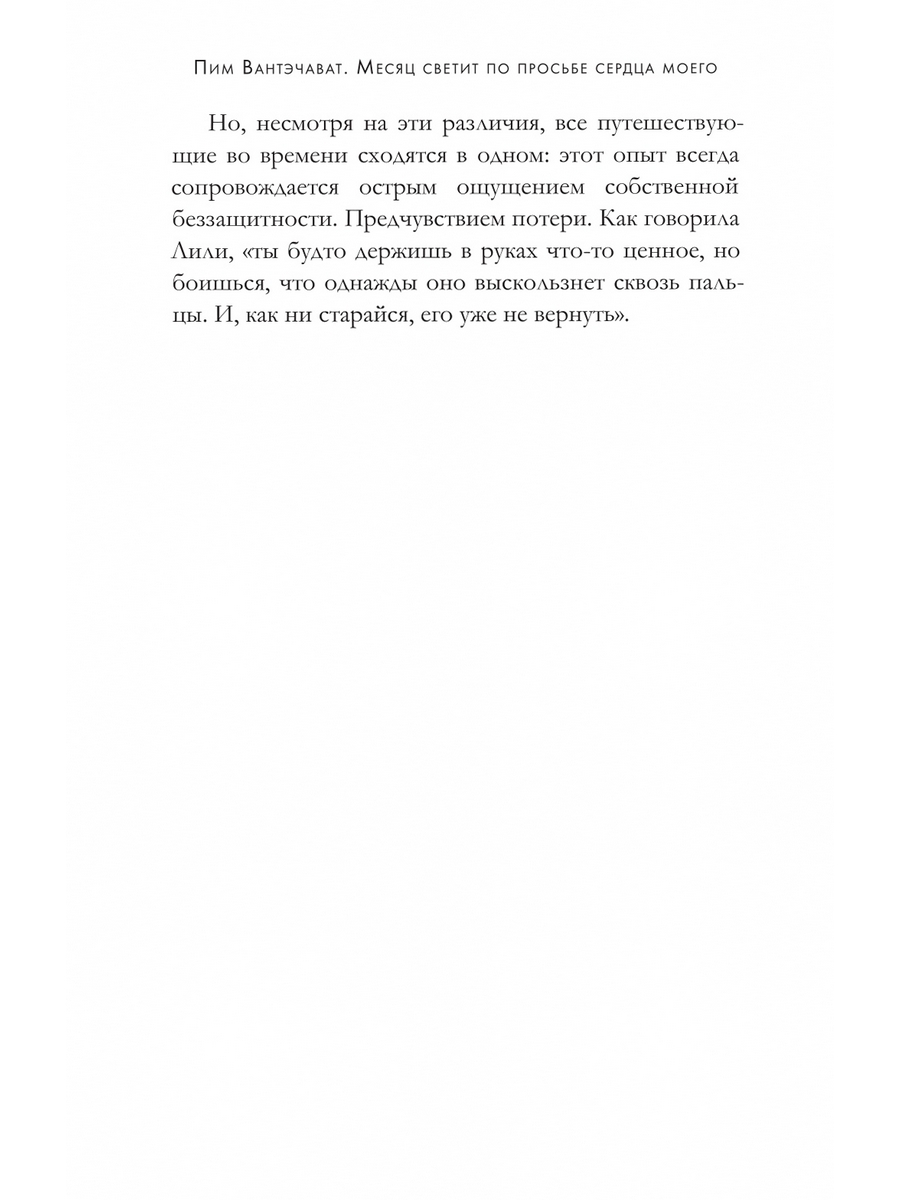 Пим Вантэчават. Месяц светит по просьбе сердца моего

Но, несмотря на эти различия, все путешествующие во времени сходятся в одном: этот опыт всегда сопровождается острым ощущением собственной беззащитности. Предчувствием потери. Как говорила Лили, «ты будто держишь в руках что-то ценное, но боишься, что однажды оно выскользнет сквозь пальцы. И, как ни старайся, его уже не вернуть».